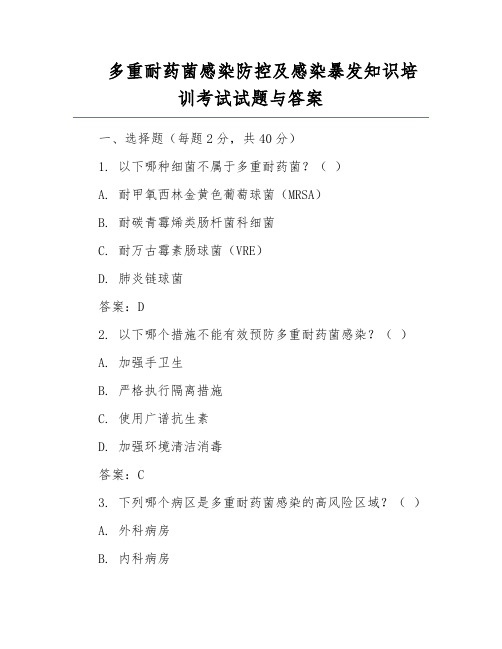 多重耐药菌感染防控及感染暴发知识培训考试试题与答案

一、选择题（每题 2 分，共 40 分）

1. 以下哪种细菌不属于多重耐药菌？（ ）

A. 耐甲氧西林金黄色葡萄球菌（MRSA）

B. 耐碳青霉烯类肠杆菌科细菌

C. 耐万古霉素肠球菌（VRE）

D. 肺炎链球菌

答案：D

2. 以下哪个措施不能有效预防多重耐药菌感染？（ ）

A. 加强手卫生

B. 严格执行隔离措施

C. 使用广谱抗生素

D. 加强环境清洁消毒

答案：C

3. 下列哪个病区是多重耐药菌感染的高风险区域？（ ）

A. 外科病房

B. 内科病房